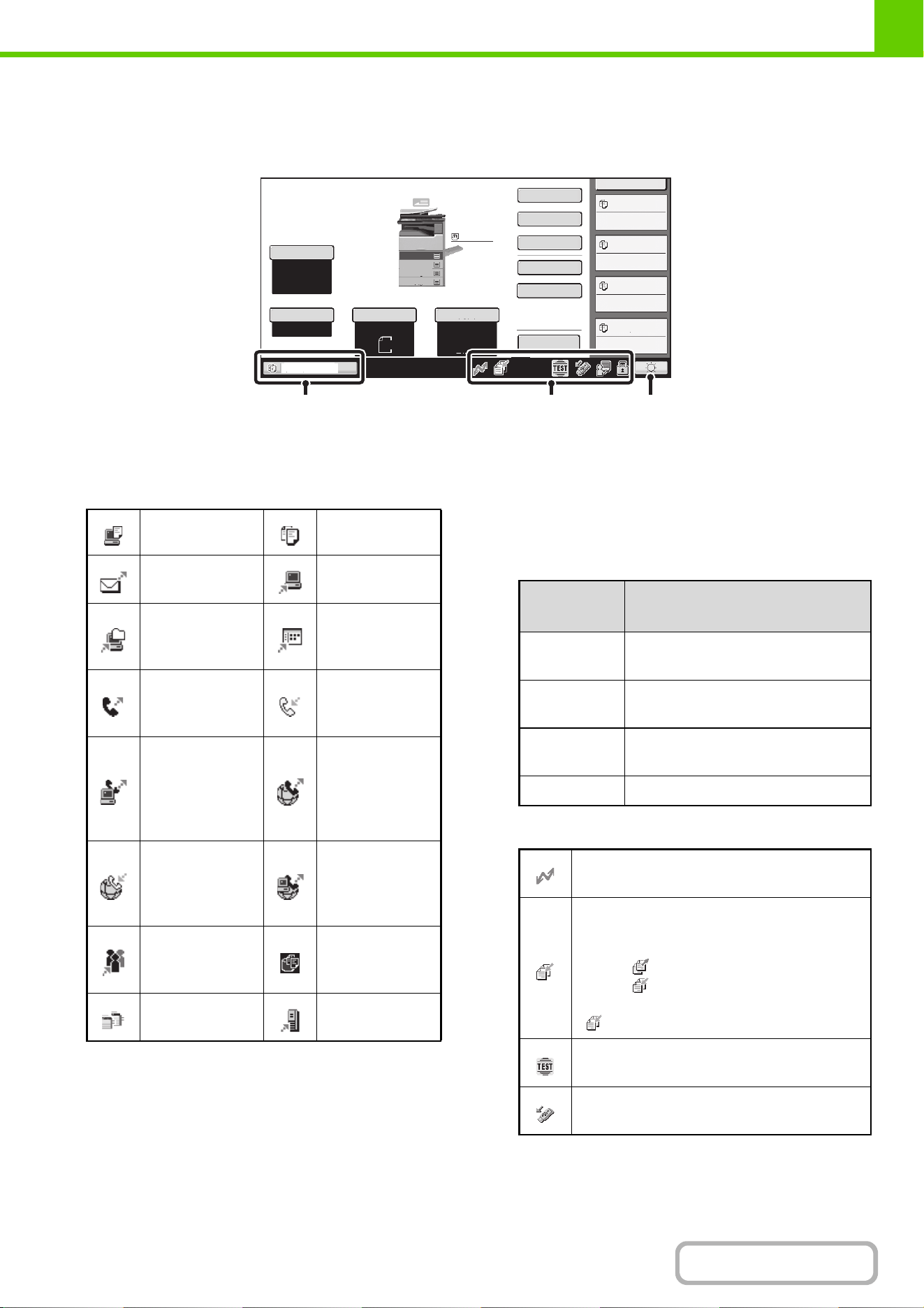 TEST